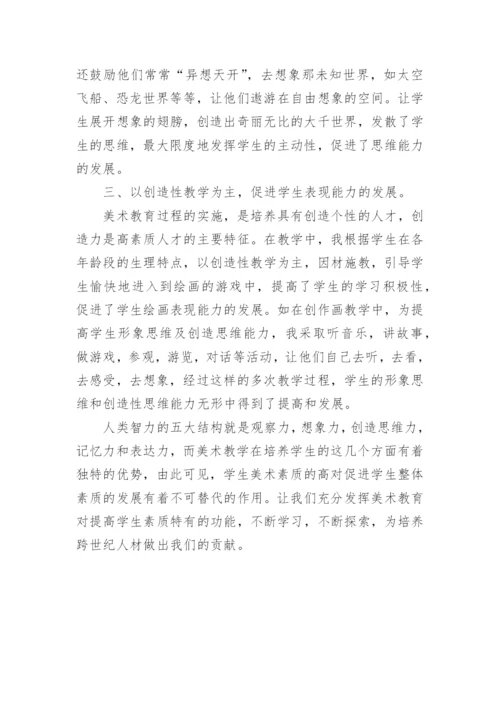 还鼓励他们常常“异想天开”，去想象那未知世界，如太空飞船、恐龙世界等等，让他们遨游在自由想象的空间。让学生展开想象的翅膀，创造出奇丽无比的大千世界，发散了学生的思维，最大限度地发挥学生的主动性，促进了思维能力的发展。

三、以创造性教学为主，促进学生表现能力的发展。

美术教育过程的实施，是培养具有创造个性的人才，创造力是高素质人才的主要特征。在教学中，我根据学生在各年龄段的生理特点，以创造性教学为主，因材施教，引导学生愉快地进入到绘画的游戏中，提高了学生的学习积极性，促进了学生绘画表现能力的发展。如在创作画教学中，为提高学生形象思维及创造思维能力，我采取听音乐，讲故事，做游戏，参观，游览，对话等活动，让他们自己去听，去看，去感受，去想象，经过这样的多次教学过程，学生的形象思维和创造性思维能力无形中得到了提高和发展。

人类智力的五大结构就是观察力，想象力，创造思维力，记忆力和表达力，而美术教学在培养学生的这几个方面有着独特的优势，由此可见，学生美术素质的高对促进学生整体素质的发展有着不可替代的作用。让我们充分发挥美术教育对提高学生素质特有的功能，不断学习，不断探索，为培养跨世纪人材做出我们的贡献。